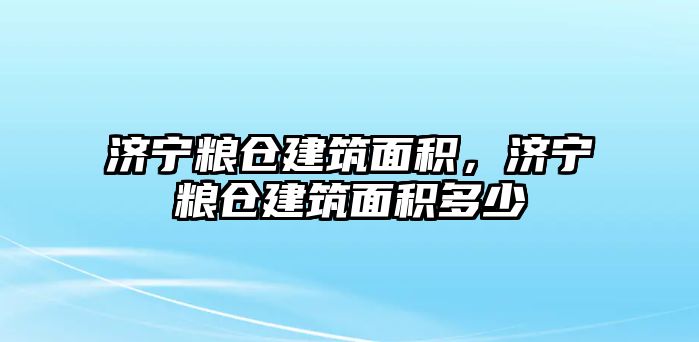 济宁粮仓建筑面积，济宁粮仓建筑面积多少